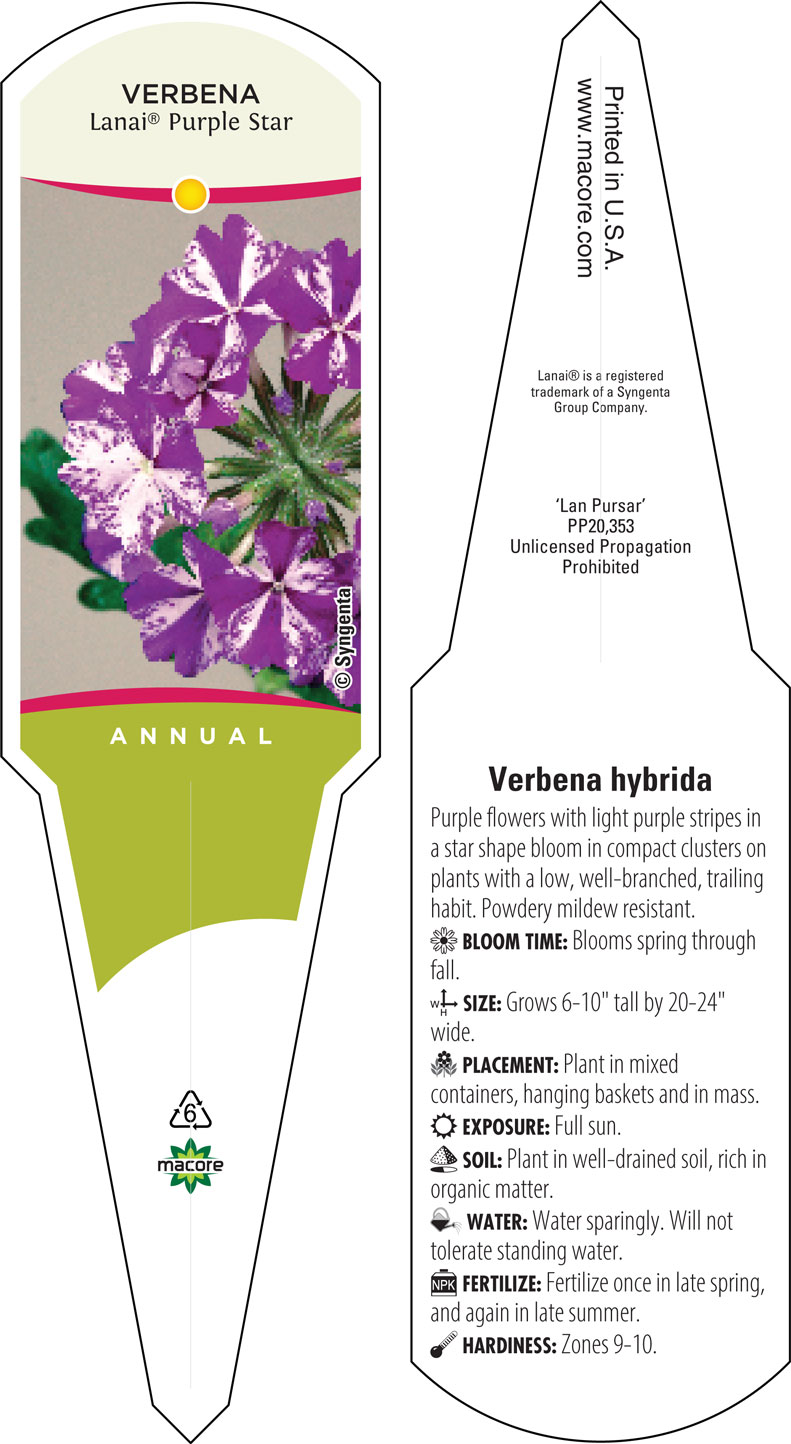 VERBENA
Lanai® Purple Star

© Syngenta

ANNUAL

6

macore

Printed in U.S.A.
www.macore.com

Lanai® is a registered trademark of a Syngenta Group Company.

'Lan Pursar'
PP20,353
Unlicensed Propagation Prohibited

Verbena hybrida

Purple flowers with light purple stripes in a star shape bloom in compact clusters on plants with a low, well-branched, trailing habit. Powdery mildew resistant.

BLOOM TIME: Blooms spring through fall.

W H SIZE: Grows 6-10" tall by 20-24" wide.

PLACEMENT: Plant in mixed containers, hanging baskets and in mass.

EXPOSURE: Full sun.

SOIL: Plant in well-drained soil, rich in organic matter.

WATER: Water sparingly. Will not tolerate standing water.

NPK FERTILIZE: Fertilize once in late spring, and again in late summer.

HARDINESS: Zones 9-10.